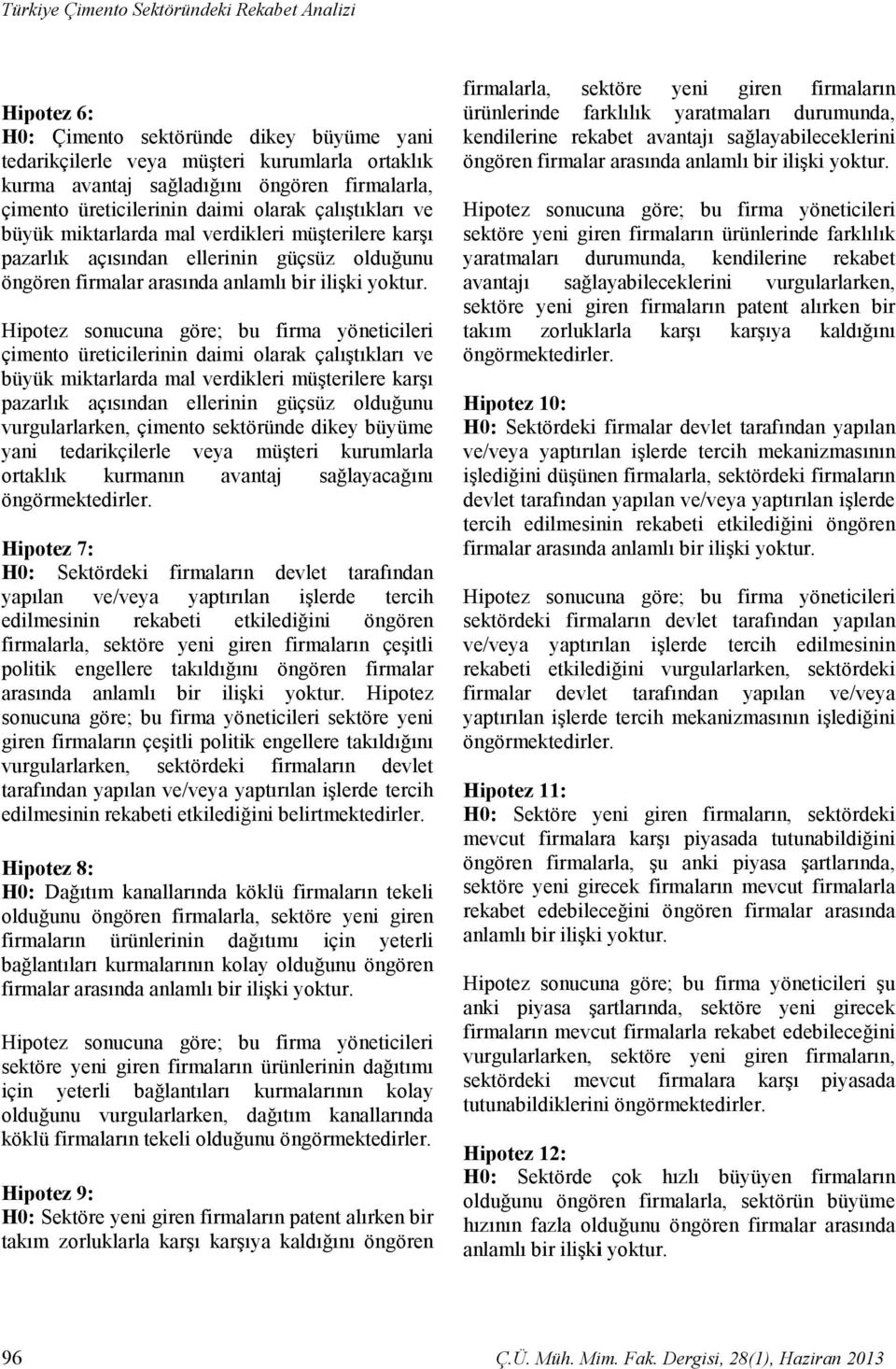 Türkiye Çimento Sektöründeki Rekabet Analizi

Hipotez 6:
H0: Çimento sektöründe dikey büyüme yani tedarikçilerle veya müşteri kurumlarla ortaklık kurma avantaj sağladığını öngören firmalarla, çimento üreticilerinin daimi olarak çalıştıkları ve büyük miktarlarda mal verdikleri müşterilere karşı pazarlık açısından ellerinin güçsüz olduğunu öngören firmalar arasında anlamlı bir ilişki yoktur.

Hipotez sonucuna göre; bu firma yöneticileri çimento üreticilerinin daimi olarak çalıştıkları ve büyük miktarlarda mal verdikleri müşterilere karşı pazarlık açısından ellerinin güçsüz olduğunu vurgularlarken, çimento sektöründe dikey büyüme yani tedarikçilerle veya müşteri kurumlarla ortaklık kurmanın avantaj sağlayacağını öngörmektedirler.

Hipotez 7:
H0: Sektördeki firmaların devlet tarafından yapılan ve/veya yaptırılan işlerde tercih edilmesinin rekabeti etkilediğini öngören firmalarla, sektöre yeni giren firmaların çeşitli politik engellere takıldığını öngören firmalar arasında anlamlı bir ilişki yoktur. Hipotez sonucuna göre; bu firma yöneticileri sektöre yeni giren firmaların çeşitli politik engellere takıldığını vurgularlarken, sektördeki firmaların devlet tarafından yapılan ve/veya yaptırılan işlerde tercih edilmesinin rekabeti etkilediğini belirtmektedirler.

Hipotez 8:
H0: Dağıtım kanallarında köklü firmaların tekeli olduğunu öngören firmalarla, sektöre yeni giren firmaların ürünlerinin dağıtımı için yeterli bağlantıları kurmalarının kolay olduğunu öngören firmalar arasında anlamlı bir ilişki yoktur.

Hipotez sonucuna göre; bu firma yöneticileri sektöre yeni giren firmaların ürünlerinin dağıtımı için yeterli bağlantıları kurmalarının kolay olduğunu vurgularlarken, dağıtım kanallarında köklü firmaların tekeli olduğunu öngörmektedirler.

Hipotez 9:
H0: Sektöre yeni giren firmaların patent alırken bir takım zorluklarla karşı karşıya kaldığını öngören firmalarla, sektöre yeni giren firmaların ürünlerinde farklılık yaratmaları durumunda, kendilerine rekabet avantajı sağlayabileceklerini öngören firmalar arasında anlamlı bir ilişki yoktur.

Hipotez sonucuna göre; bu firma yöneticileri sektöre yeni giren firmaların ürünlerinde farklılık yaratmaları durumunda, kendilerine rekabet avantajı sağlayabileceklerini vurgularlarken, sektöre yeni giren firmaların patent alırken bir takım zorluklarla karşı karşıya kaldığını öngörmektedirler.

Hipotez 10:
H0: Sektördeki firmalar devlet tarafından yapılan ve/veya yaptırılan işlerde tercih mekanizmasının işlediğini düşünen firmalarla, sektördeki firmaların devlet tarafından yapılan ve/veya yaptırılan işlerde tercih edilmesinin rekabeti etkilediğini öngören firmalar arasında anlamlı bir ilişki yoktur.

Hipotez sonucuna göre; bu firma yöneticileri sektördeki firmaların devlet tarafından yapılan ve/veya yaptırılan işlerde tercih edilmesinin rekabeti etkilediğini vurgularlarken, sektördeki firmalar devlet tarafından yapılan ve/veya yaptırılan işlerde tercih mekanizmasının işlediğini öngörmektedirler.

Hipotez 11:
H0: Sektöre yeni giren firmaların, sektördeki mevcut firmalara karşı piyasada tutunabildiğini öngören firmalarla, şu anki piyasa şartlarında, sektöre yeni girecek firmaların mevcut firmalarla rekabet edebileceğini öngören firmalar arasında anlamlı bir ilişki yoktur.

Hipotez sonucuna göre; bu firma yöneticileri şu anki piyasa şartlarında, sektöre yeni girecek firmaların mevcut firmalarla rekabet edebileceğini vurgularlarken, sektöre yeni giren firmaların, sektördeki mevcut firmalara karşı piyasada tutunabildiklerini öngörmektedirler.

Hipotez 12:
H0: Sektörde çok hızlı büyüyen firmaların olduğunu öngören firmalarla, sektörün büyüme hızının fazla olduğunu öngören firmalar arasında anlamlı bir ilişki yoktur.

96 Ç.Ü. Müh. Mim. Fak. Dergisi, 28(1), Haziran 2013